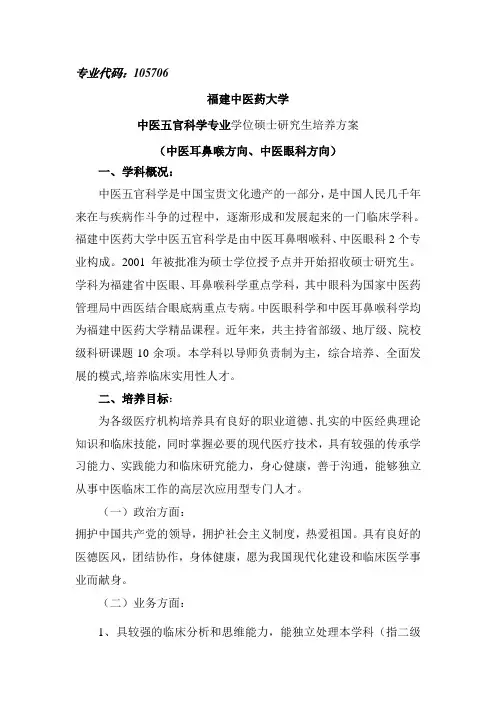 专业代码：105706

福建中医药大学

中医五官科学专业学位硕士研究生培养方案

（中医耳鼻喉方向、中医眼科方向）

一、学科概况：

中医五官科学是中国宝贵文化遗产的一部分，是中国人民几千年来在与疾病作斗争的过程中，逐渐形成和发展起来的一门临床学科。福建中医药大学中医五官科学是由中医耳鼻咽喉科、中医眼科 2 个专业构成。2001 年被批准为硕士学位授予点并开始招收硕士研究生。学科为福建省中医眼、耳鼻喉科学重点学科，其中眼科为国家中医药管理局中西医结合眼底病重点专病。中医眼科学和中医耳鼻喉科学均为福建中医药大学精品课程。近年来，共主持省部级、地厅级、院校级科研课题 10 余项。本学科以导师负责制为主，综合培养、全面发展的模式,培养临床实用性人才。

二、培养目标：

为各级医疗机构培养具有良好的职业道德、扎实的中医经典理论知识和临床技能，同时掌握必要的现代医疗技术，具有较强的传承学习能力、实践能力和临床研究能力，身心健康，善于沟通，能够独立从事中医临床工作的高层次应用型专门人才。

（一）政治方面：

拥护中国共产党的领导，拥护社会主义制度，热爱祖国。具有良好的医德医风，团结协作，身体健康，愿为我国现代化建设和临床医学事业而献身。

（二）业务方面：

1、具较强的临床分析和思维能力，能独立处理本学科（指二级